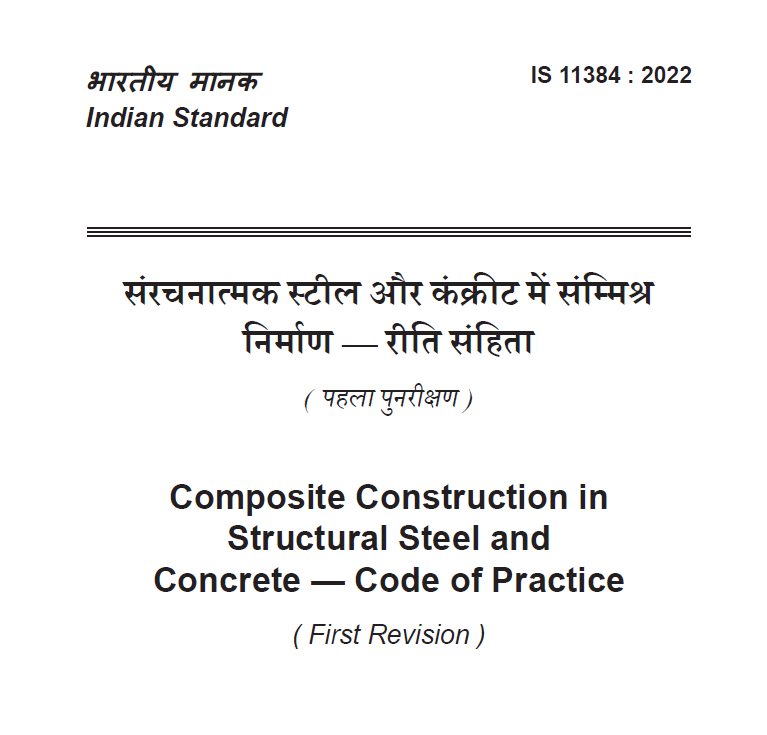 भारतीय मानक
Indian Standard

IS 11384 : 2022

संरचनात्मक स्टील और कंक्रीट में संम्मिश्र
निर्माण — रीति संहिता

( पहला पुनरीक्षण )

Composite Construction in
Structural Steel and
Concrete — Code of Practice

( First Revision )